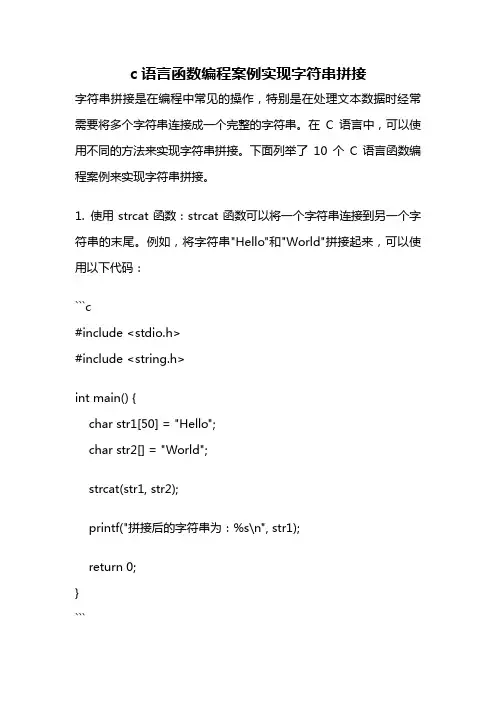 c 语言函数编程案例实现字符串拼接

字符串拼接是在编程中常见的操作，特别是在处理文本数据时经常需要将多个字符串连接成一个完整的字符串。在 C 语言中，可以使用不同的方法来实现字符串拼接。下面列举了 10 个 C 语言函数编程案例来实现字符串拼接。

1. 使用 strcat 函数：strcat 函数可以将一个字符串连接到另一个字符串的末尾。例如，将字符串"Hello"和"World"拼接起来，可以使用以下代码：

```c
#include <stdio.h>
#include <string.h>

int main() {
    char str1[50] = "Hello";
    char str2[] = "World";

    strcat(str1, str2);

    printf("拼接后的字符串为：%s\n", str1);

    return 0;
}
```